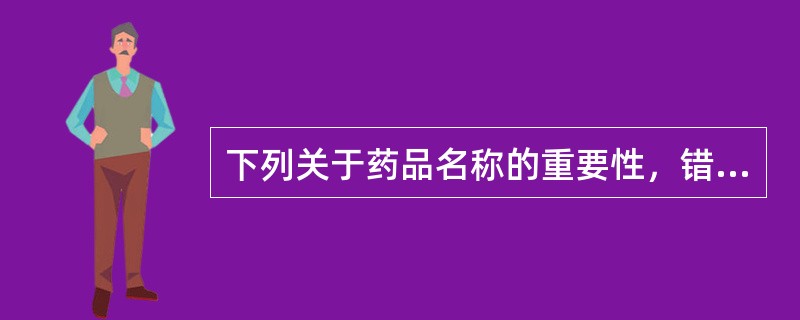 下列关于药品名称的重要性，错...